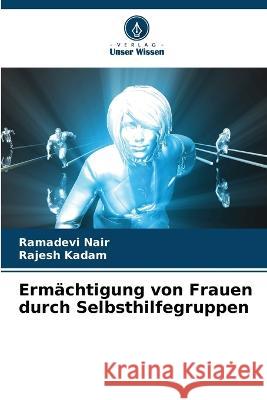 VERLAG
Unser Wissen

Ramadevi Nair
Rajesh Kadam

Ermächtigung von Frauen durch Selbsthilfegruppen

Kraina Książek